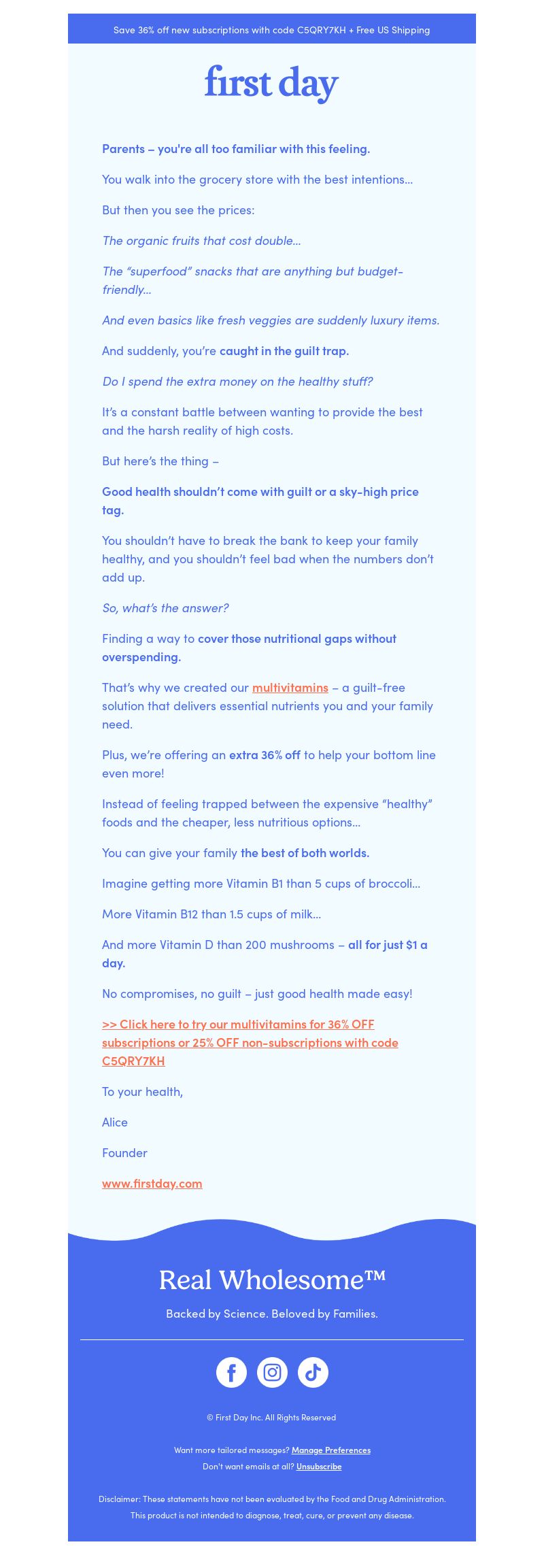 Save 36% off new subscriptions with code C5QRY7KH + Free US Shipping

first day

Parents – you're all too familiar with this feeling.

You walk into the grocery store with the best intentions...

But then you see the prices:

The organic fruits that cost double...

The "superfood" snacks that are anything but budget-friendly...

And even basics like fresh veggies are suddenly luxury items.

And suddenly, you're caught in the guilt trap.

Do I spend the extra money on the healthy stuff?

It's a constant battle between wanting to provide the best and the harsh reality of high costs.

But here's the thing –

Good health shouldn't come with guilt or a sky-high price tag.

You shouldn't have to break the bank to keep your family healthy, and you shouldn't feel bad when the numbers don't add up.

So, what's the answer?

Finding a way to cover those nutritional gaps without overspending.

That's why we created our multivitamins – a guilt-free solution that delivers essential nutrients you and your family need.

Plus, we're offering an extra 36% off to help your bottom line even more!

Instead of feeling trapped between the expensive "healthy" foods and the cheaper, less nutritious options...

You can give your family the best of both worlds.

Imagine getting more Vitamin B1 than 5 cups of broccoli...

More Vitamin B12 than 1.5 cups of milk...

And more Vitamin D than 200 mushrooms – all for just $1 a day.

No compromises, no guilt – just good health made easy!

>> Click here to try our multivitamins for 36% OFF subscriptions or 25% OFF non-subscriptions with code C5QRY7KH

To your health,

Alice

Founder

www.firstday.com

Real Wholesome™

Backed by Science. Beloved by Families.

© First Day Inc. All Rights Reserved

Want more tailored messages? Manage Preferences
Don't want emails at all? Unsubscribe

Disclaimer: These statements have not been evaluated by the Food and Drug Administration. This product is not intended to diagnose, treat, cure, or prevent any disease.